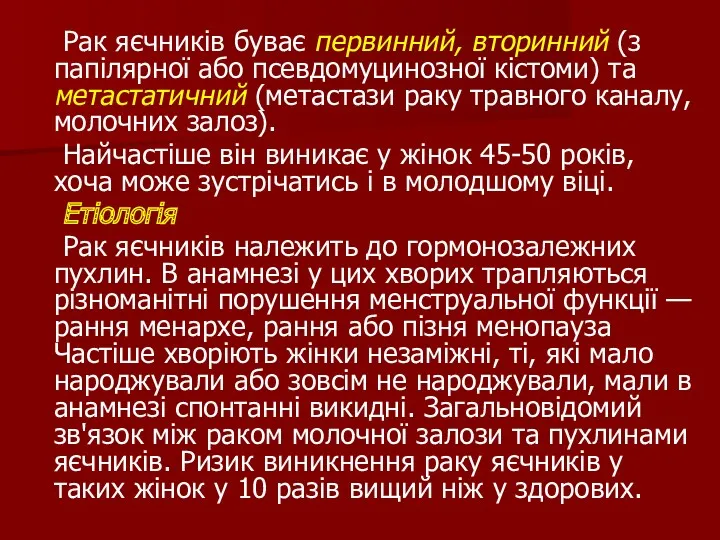 Рак яєчників буває первинний, вторинний (з папілярної або псевдомуцинозної кістоми) та метастатичний (метастази раку травного каналу, молочних залоз).

Найчастіше він виникає у жінок 45-50 років, хоча може зустрічатись і в молодшому віці.

Етіологія

Рак яєчників належить до гормонозалежних пухлин. В анамнезі у цих хворих трапляються різноманітні порушення менструальної функції — рання менархе, рання або пізня менопауза Частіше хворіють жінки незаміжні, ті, які мало народжували або зовсім не народжували, мали в анамнезі спонтанні викидні. Загальновідомий зв'язок між раком молочної залози та пухлинами яєчників. Ризик виникнення раку яєчників у таких жінок у 10 разів вищий ніж у здорових.